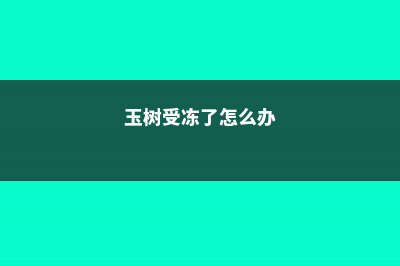 玉树受冻了怎么办